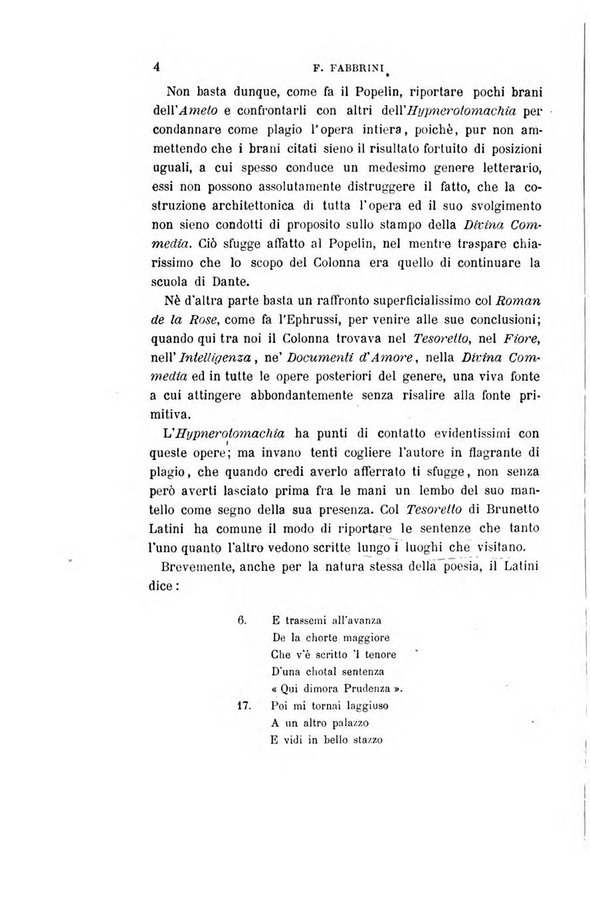 4 F. FABBRINI

Non basta dunque, come fa il Popelin, riportare pochi brani dell'Ameto e confrontarli con altri dell'Hypnerotomachia per condannare come plagio l'opera intiera, poichè, pur non ammettendo che i brani citati sieno il risultato fortuito di posizioni uguali, a cui spesso conduce un medesimo genere letterario, essi non possono assolutamente distruggere il fatto, che la costruzione architettonica di tutta l'opera ed il suo svolgimento non sieno condotti di proposito sullo stampo della Divina Commedia. Ciò sfugge affatto al Popelin, nel mentre traspare chiarissimo che lo scopo del Colonna era quello di continuare la scuola di Dante.

Nè d'altra parte basta un raffronto superficialissimo col Roman de la Rose, come fa l'Ephrussi, per venire alle sue conclusioni; quando qui tra noi il Colonna trovava nel Tesoretto, nel Fiore, nell'Intelligenza, ne' Documenti d'Amore, nella Divina Commedia ed in tutte le opere posteriori del genere, una viva fonte a cui attingere abbondantemente senza risalire alla fonte primitiva.

L'Hypnerotomachia ha punti di contatto evidentissimi con queste opere; ma invano tenti cogliere l'autore in flagrante di plagio, che quando credi averlo afferrato ti sfugge, non senza però averti lasciato prima fra le mani un lembo del suo mantello come segno della sua presenza. Col Tesoretto di Brunetto Latini ha comune il modo di riportare le sentenze che tanto l'uno quanto l'altro vedono scritte lungo i luoghi che visitano.

Brevemente, anche per la natura stessa della poesia, il Latini dice:

6. E trassemi all'avanza
De la chorte maggiore
Che v'è scritto 'l tenore
D'una chotal sentenza
« Qui dimora Prudenza ».
17. Poi mi tornai laggiuso
A un altro palazzo
E vidi in bello stazzo